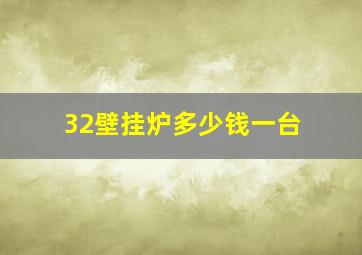 32壁挂炉多少钱一台